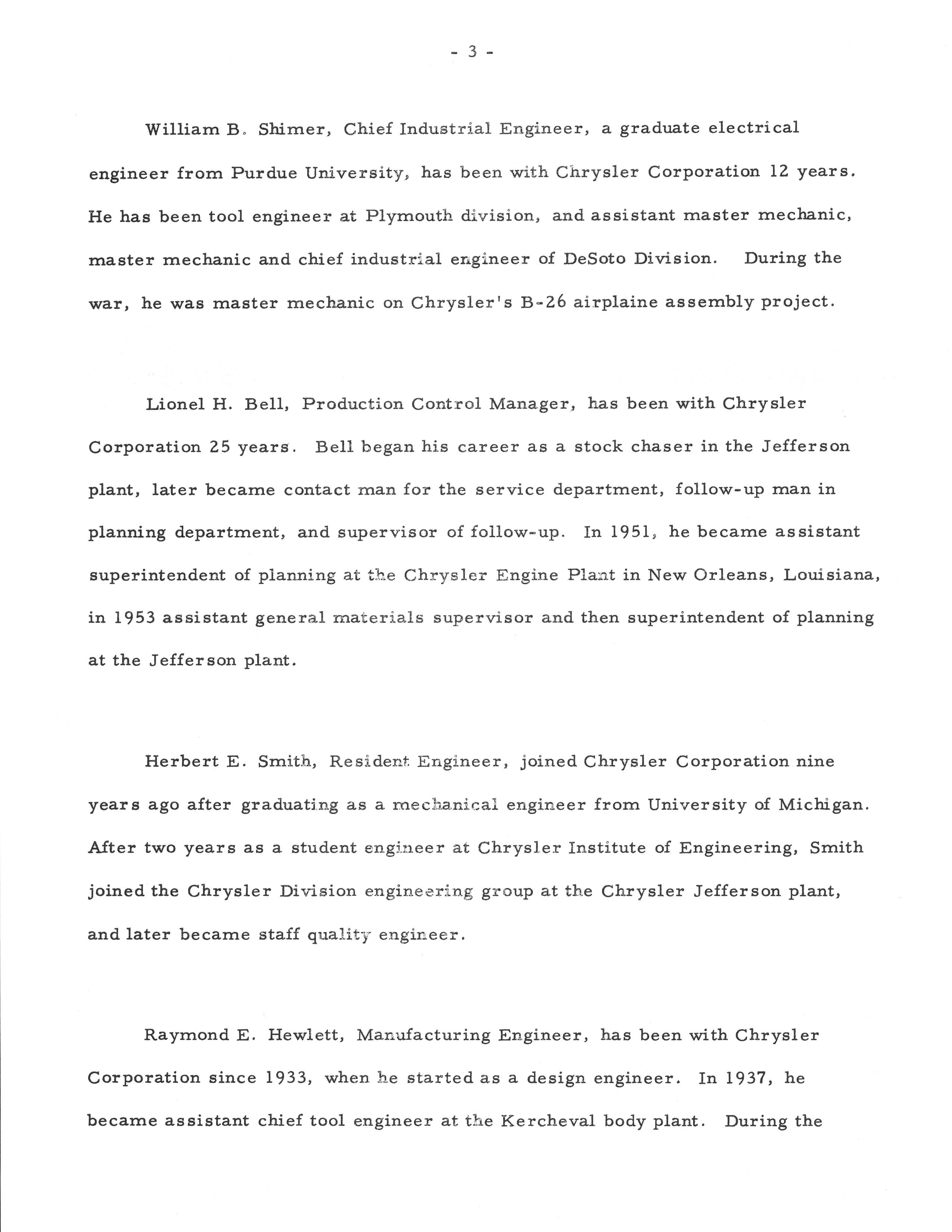 - 3 -

William B. Shimer, Chief Industrial Engineer, a graduate electrical engineer from Purdue University, has been with Chrysler Corporation 12 years. He has been tool engineer at Plymouth division, and assistant master mechanic, master mechanic and chief industrial engineer of DeSoto Division. During the war, he was master mechanic on Chrysler's B-26 airplaine assembly project.

Lionel H. Bell, Production Control Manager, has been with Chrysler Corporation 25 years. Bell began his career as a stock chaser in the Jefferson plant, later became contact man for the service department, follow-up man in planning department, and supervisor of follow-up. In 1951, he became assistant superintendent of planning at the Chrysler Engine Plant in New Orleans, Louisiana, in 1953 assistant general materials supervisor and then superintendent of planning at the Jefferson plant.

Herbert E. Smith, Resident Engineer, joined Chrysler Corporation nine years ago after graduating as a mechanical engineer from University of Michigan. After two years as a student engineer at Chrysler Institute of Engineering, Smith joined the Chrysler Division engineering group at the Chrysler Jefferson plant, and later became staff quality engineer.

Raymond E. Hewlett, Manufacturing Engineer, has been with Chrysler Corporation since 1933, when he started as a design engineer. In 1937, he became assistant chief tool engineer at the Kercheval body plant. During the